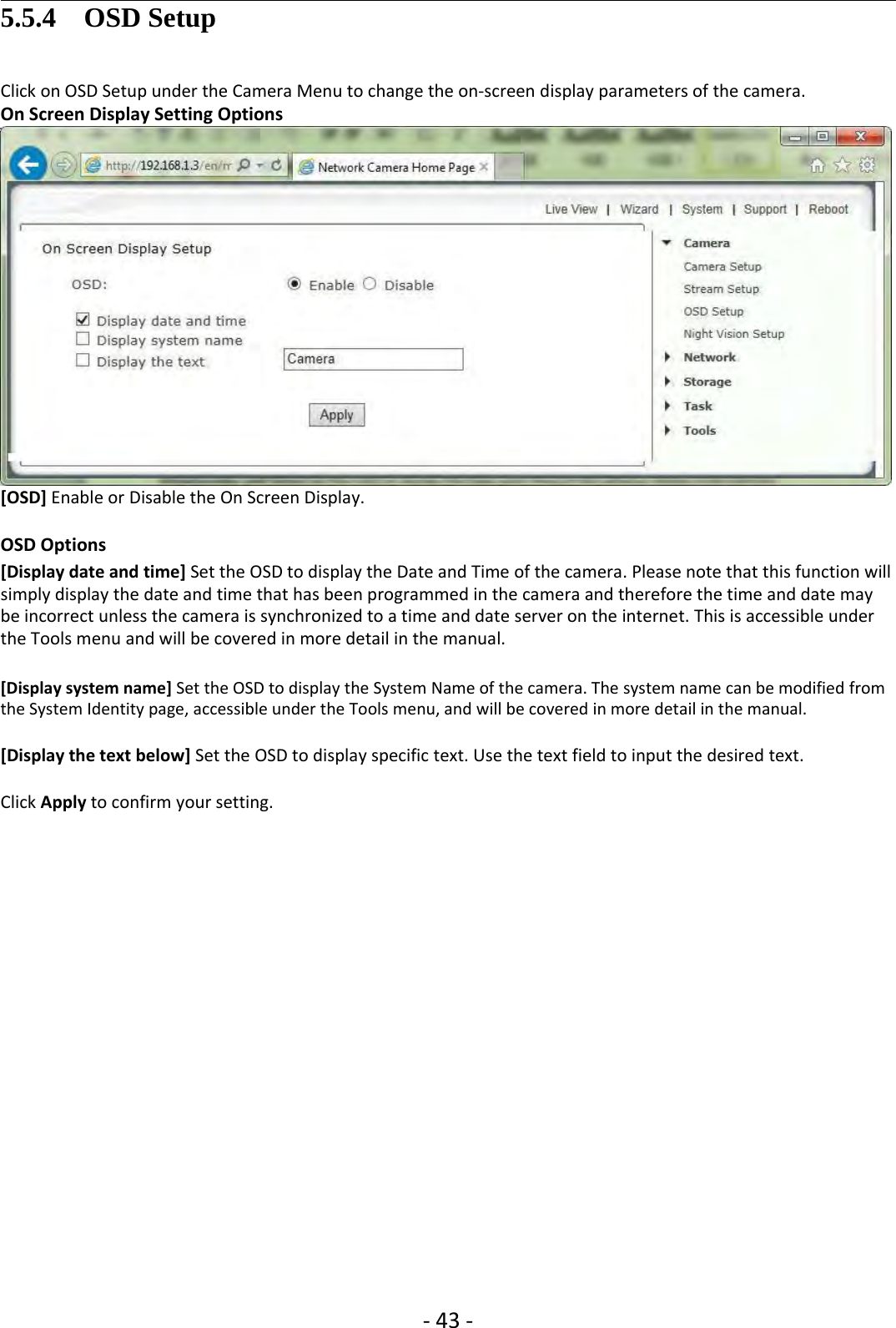 5.5.4 OSD Setup

Click on OSD Setup under the Camera Menu to change the on-screen display parameters of the camera.
**On Screen Display Setting Options**

http://192.168.1.3/en/m
Network Camera Home Page

Live View | Wizard | System | Support | Reboot

On Screen Display Setup

OSD: Enable Disable

Display date and time
Display system name
Display the text

Camera

Apply

Camera
Camera Setup
Stream Setup
OSD Setup
Night Vision Setup
Network
Storage
Task
Tools

**[OSD]** Enable or Disable the On Screen Display.

**OSD Options**
**[Display date and time]** Set the OSD to display the Date and Time of the camera. Please note that this function will simply display the date and time that has been programmed in the camera and therefore the time and date may be incorrect unless the camera is synchronized to a time and date server on the internet. This is accessible under the Tools menu and will be covered in more detail in the manual.

**[Display system name]** Set the OSD to display the System Name of the camera. The system name can be modified from the System Identity page, accessible under the Tools menu, and will be covered in more detail in the manual.

**[Display the text below]** Set the OSD to display specific text. Use the text field to input the desired text.

Click **Apply** to confirm your setting.

- 43 -